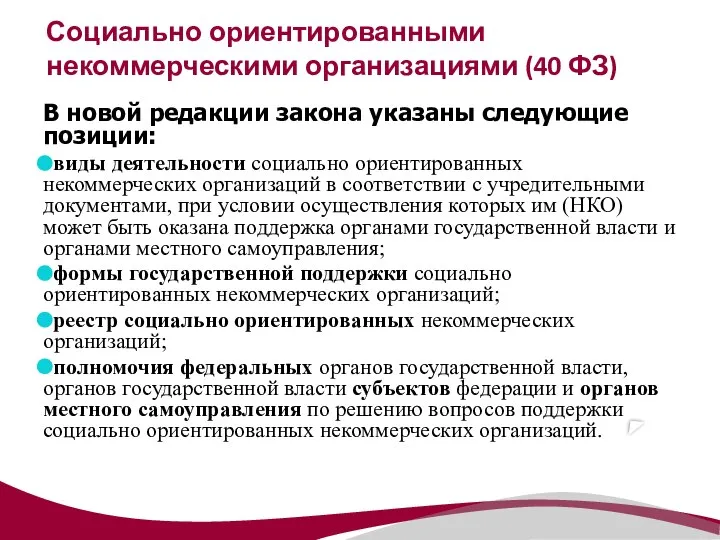 Социально ориентированными некоммерческими организациями (40 ФЗ)

В новой редакции закона указаны следующие позиции:

виды деятельности социально ориентированных некоммерческих организаций в соответствии с учредительными документами, при условии осуществления которых им (НКО) может быть оказана поддержка органами государственной власти и органами местного самоуправления;

формы государственной поддержки социально ориентированных некоммерческих организаций;

реестр социально ориентированных некоммерческих организаций;

полномочия федеральных органов государственной власти, органов государственной власти субъектов федерации и органов местного самоуправления по решению вопросов поддержки социально ориентированных некоммерческих организаций.